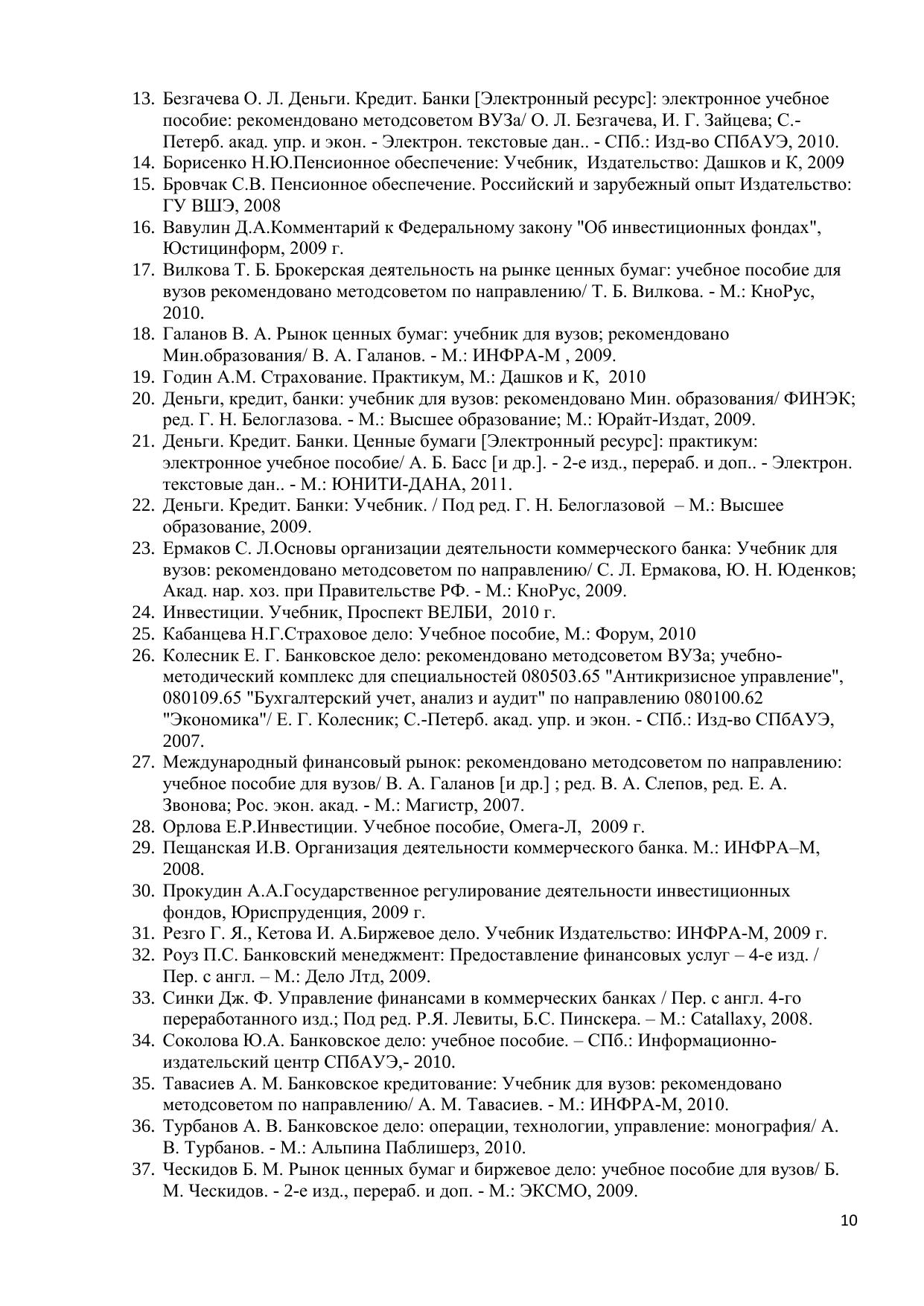 13. Безгачева О. Л. Деньги. Кредит. Банки [Электронный ресурс]: электронное учебное пособие: рекомендовано методсоветом ВУЗа/ О. Л. Безгачева, И. Г. Зайцева; С.-Петерб. акад. упр. и экон. - Электрон. текстовые дан.. - СПб.: Изд-во СПбАУЭ, 2010.
14. Борисенко Н.Ю.Пенсионное обеспечение: Учебник, Издательство: Дашков и К, 2009
15. Бровчак С.В. Пенсионное обеспечение. Российский и зарубежный опыт Издательство: ГУ ВШЭ, 2008
16. Вавулин Д.А.Комментарий к Федеральному закону "Об инвестиционных фондах", Юстицинформ, 2009 г.
17. Вилкова Т. Б. Брокерская деятельность на рынке ценных бумаг: учебное пособие для вузов рекомендовано методсоветом по направлению/ Т. Б. Вилкова. - М.: КноРус, 2010.
18. Галанов В. А. Рынок ценных бумаг: учебник для вузов; рекомендовано Мин.образования/ В. А. Галанов. - М.: ИНФРА-М , 2009.
19. Годин А.М. Страхование. Практикум, М.: Дашков и К, 2010
20. Деньги, кредит, банки: учебник для вузов: рекомендовано Мин. образования/ ФИНЭК; ред. Г. Н. Белоглазова. - М.: Высшее образование; М.: Юрайт-Издат, 2009.
21. Деньги. Кредит. Банки. Ценные бумаги [Электронный ресурс]: практикум: электронное учебное пособие/ А. Б. Басс [и др.]. - 2-е изд., перераб. и доп.. - Электрон. текстовые дан.. - М.: ЮНИТИ-ДАНА, 2011.
22. Деньги. Кредит. Банки: Учебник. / Под ред. Г. Н. Белоглазовой – М.: Высшее образование, 2009.
23. Ермаков С. Л.Основы организации деятельности коммерческого банка: Учебник для вузов: рекомендовано методсоветом по направлению/ С. Л. Ермакова, Ю. Н. Юденков; Акад. нар. хоз. при Правительстве РФ. - М.: КноРус, 2009.
24. Инвестиции. Учебник, Проспект ВЕЛБИ, 2010 г.
25. Кабанцева Н.Г.Страховое дело: Учебное пособие, М.: Форум, 2010
26. Колесник Е. Г. Банковское дело: рекомендовано методсоветом ВУЗа; учебно-методический комплекс для специальностей 080503.65 "Антикризисное управление", 080109.65 "Бухгалтерский учет, анализ и аудит" по направлению 080100.62 "Экономика"/ Е. Г. Колесник; С.-Петерб. акад. упр. и экон. - СПб.: Изд-во СПбАУЭ, 2007.
27. Международный финансовый рынок: рекомендовано методсоветом по направлению: учебное пособие для вузов/ В. А. Галанов [и др.] ; ред. В. А. Слепов, ред. Е. А. Звонова; Рос. экон. акад. - М.: Магистр, 2007.
28. Орлова Е.Р.Инвестиции. Учебное пособие, Омега-Л, 2009 г.
29. Пещанская И.В. Организация деятельности коммерческого банка. М.: ИНФРА–М, 2008.
30. Прокудин А.А.Государственное регулирование деятельности инвестиционных фондов, Юриспруденция, 2009 г.
31. Резго Г. Я., Кетова И. А.Биржевое дело. Учебник Издательство: ИНФРА-М, 2009 г.
32. Роуз П.С. Банковский менеджмент: Предоставление финансовых услуг – 4-е изд. / Пер. с англ. – М.: Дело Лтд, 2009.
33. Синки Дж. Ф. Управление финансами в коммерческих банках / Пер. с англ. 4-го переработанного изд.; Под ред. Р.Я. Левиты, Б.С. Пинскера. – М.: Catallaxy, 2008.
34. Соколова Ю.А. Банковское дело: учебное пособие. – СПб.: Информационно-издательский центр СПбАУЭ,- 2010.
35. Тавасиев А. М. Банковское кредитование: Учебник для вузов: рекомендовано методсоветом по направлению/ А. М. Тавасиев. - М.: ИНФРА-М, 2010.
36. Турбанов А. В. Банковское дело: операции, технологии, управление: монография/ А. В. Турбанов. - М.: Альпина Паблишерз, 2010.
37. Ческидов Б. М. Рынок ценных бумаг и биржевое дело: учебное пособие для вузов/ Б. М. Ческидов. - 2-е изд., перераб. и доп. - М.: ЭКСМО, 2009.

10